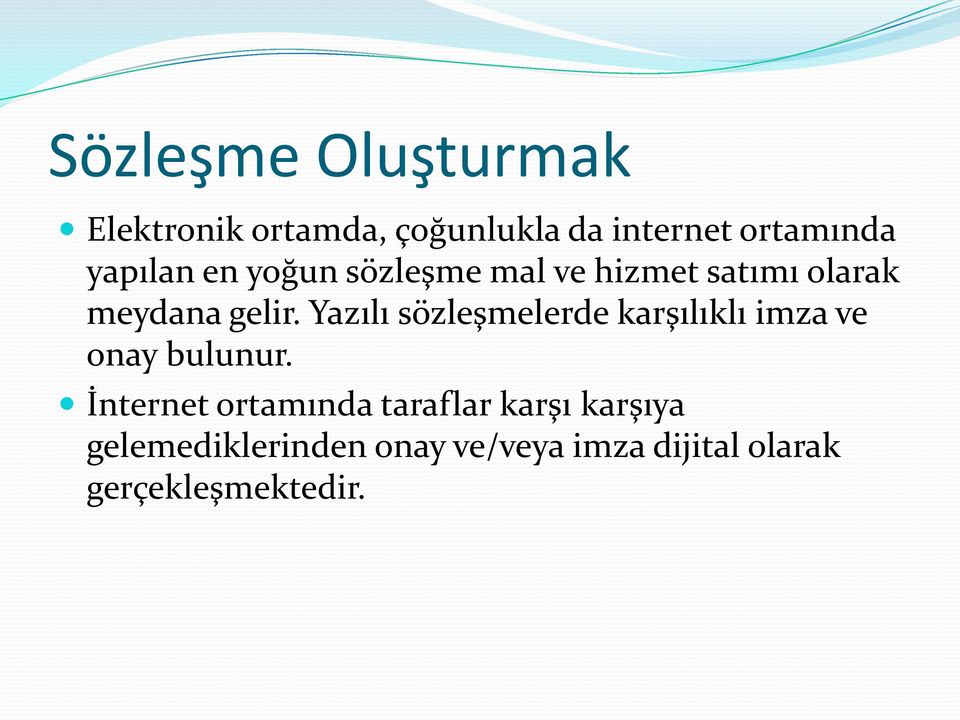 Sözleşme Oluşturmak

Elektronik ortamda, çoğunlukla da internet ortamında yapılan en yoğun sözleşme mal ve hizmet satımı olarak meydana gelir. Yazılı sözleşmelerde karşılıklı imza ve onay bulunur.

İnternet ortamında taraflar karşı karşıya gelemediklerinden onay ve/veya imza dijital olarak gerçekleşmektedir.